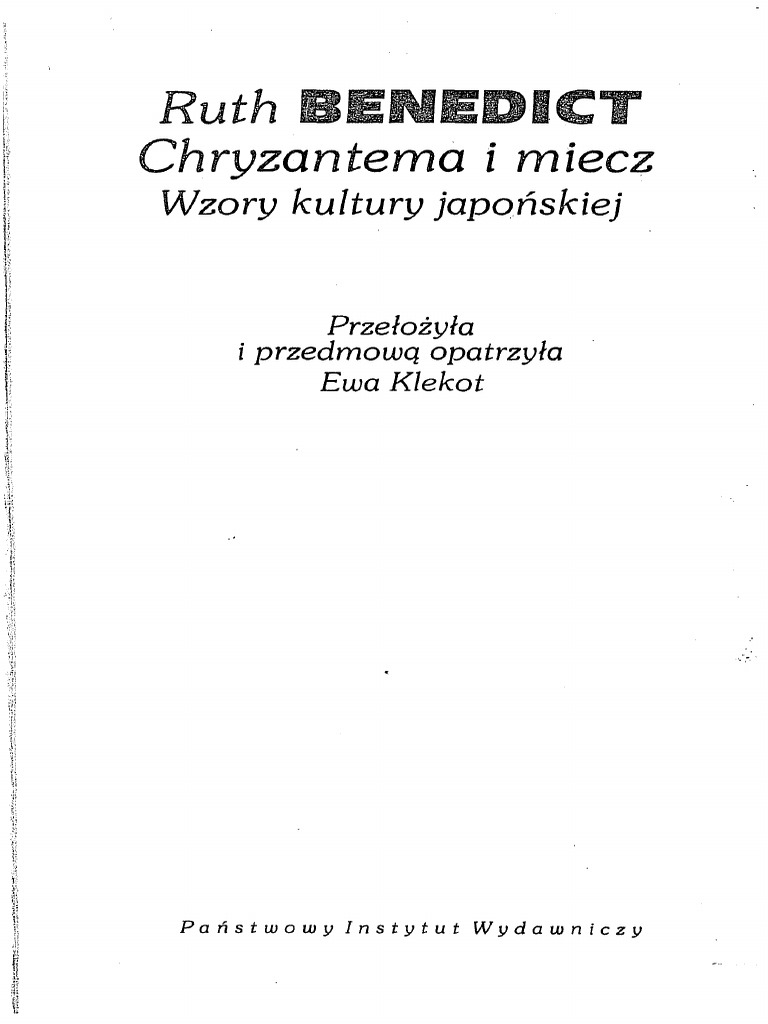 Ruth BENEDICT
Chryzantema i miecz
Wzory kultury japońskiej

Przełożyła
i przedmową opatrzyła
Ewa Klekot

Państwowy Instytut Wydawniczy